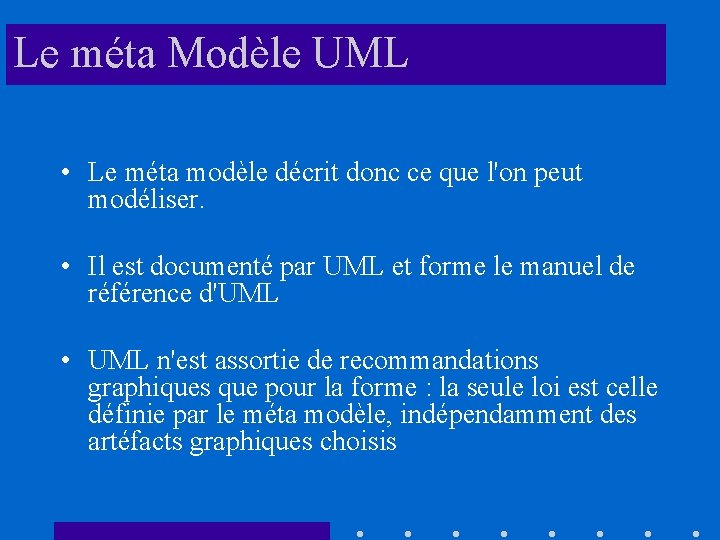 Le méta Modèle UML

• Le méta modèle décrit donc ce que l'on peut modéliser.

• Il est documenté par UML et forme le manuel de référence d'UML

• UML n'est assortie de recommandations graphiques que pour la forme : la seule loi est celle définie par le méta modèle, indépendamment des artéfacts graphiques choisis